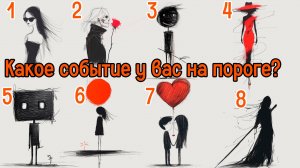 1 2 3 4

Какое событие у вас на пороге?

5 6 7 8